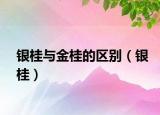 银桂与金桂的区别（银桂）